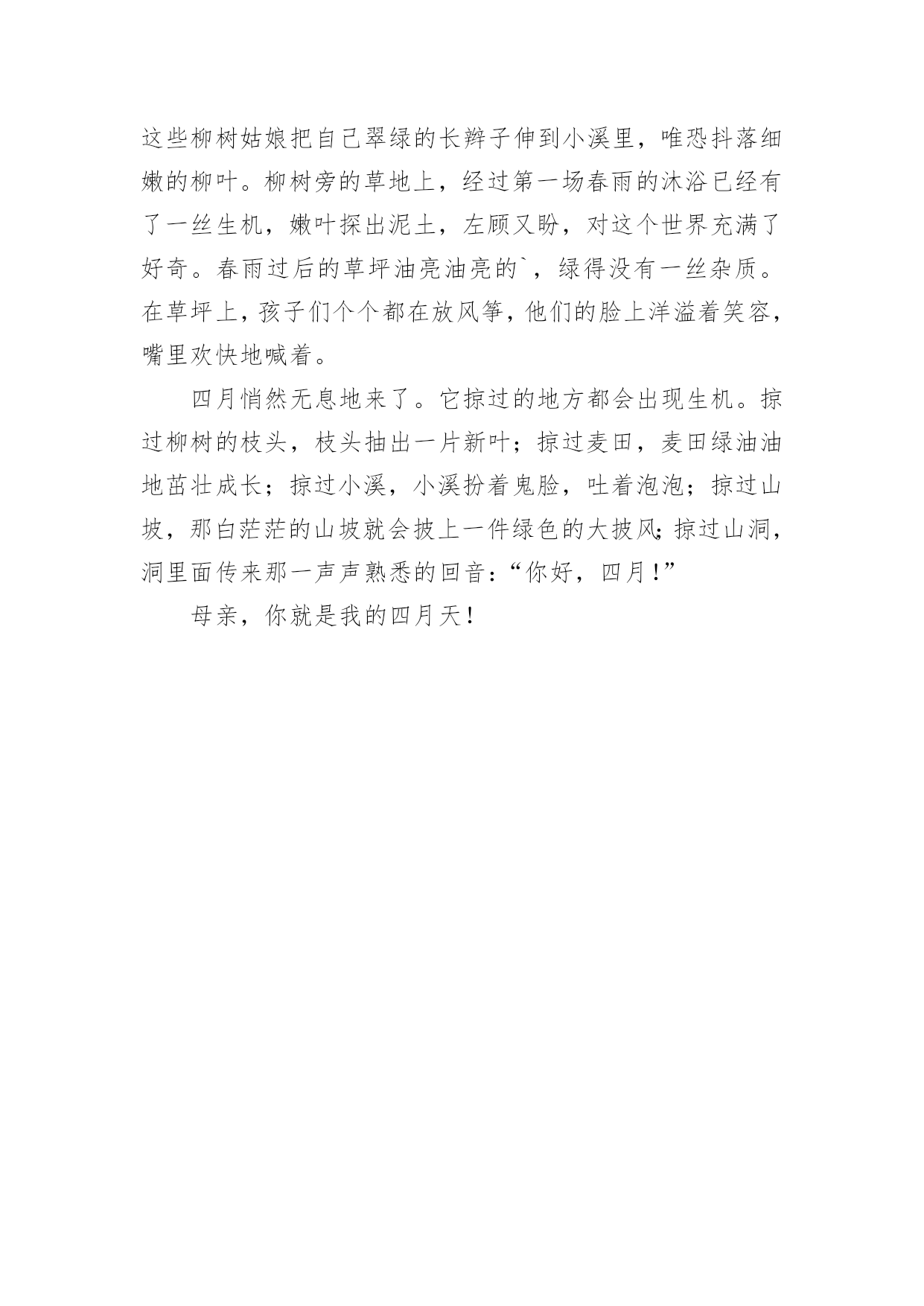 这些柳树姑娘把自己翠绿的长辫子伸到小溪里，唯恐抖落细嫩的柳叶。柳树旁的草地上，经过第一场春雨的沐浴已经有了一丝生机，嫩叶探出泥土，左顾又盼，对这个世界充满了好奇。春雨过后的草坪油亮油亮的`，绿得没有一丝杂质。在草坪上，孩子们个个都在放风筝，他们的脸上洋溢着笑容，嘴里欢快地喊着。

四月悄然无息地来了。它掠过的地方都会出现生机。掠过柳树的枝头，枝头抽出一片新叶；掠过麦田，麦田绿油油地茁壮成长；掠过小溪，小溪扮着鬼脸，吐着泡泡；掠过山坡，那白茫茫的山坡就会披上一件绿色的大披风；掠过山洞，洞里面传来那一声声熟悉的回音：“你好，四月！”

母亲，你就是我的四月天！